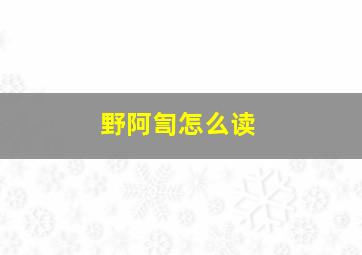 野阿訇怎么读